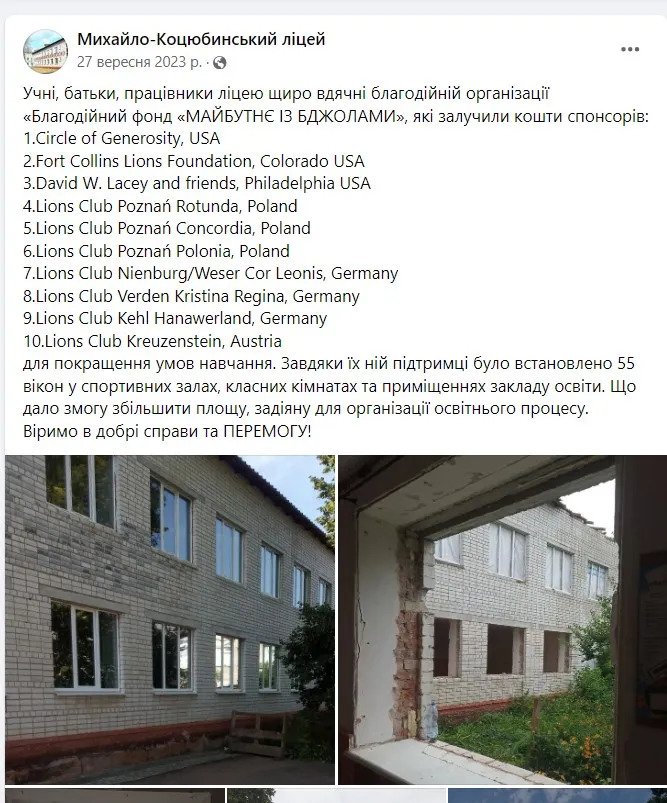 Михайло-Коцюбинський ліцей
27 вересня 2023 р. ·

Учні, батьки, працівники ліцею щиро вдячні благодійній організації «Благодійний фонд «МАЙБУТНЄ ІЗ БДЖОЛАМИ», які залучили кошти спонсорів:
1.Circle of Generosity, USA
2.Fort Collins Lions Foundation, Colorado USA
3.David W. Lacey and friends, Philadelphia USA
4.Lions Club Poznań Rotunda, Poland
5.Lions Club Poznań Concordia, Poland
6.Lions Club Poznań Polonia, Poland
7.Lions Club Nienburg/Weser Cor Leonis, Germany
8.Lions Club Verden Kristina Regina, Germany
9.Lions Club Kehl Hanawerland, Germany
10.Lions Club Kreuzenstein, Austria
для покращення умов навчання. Завдяки їх ній підтримці було встановлено 55 вікон у спортивних залах, класних кімнатах та приміщеннях закладу освіти. Що дало змогу збільшити площу, задіяну для організації освітнього процесу.
Віримо в добрі справи та ПЕРЕМОГУ!